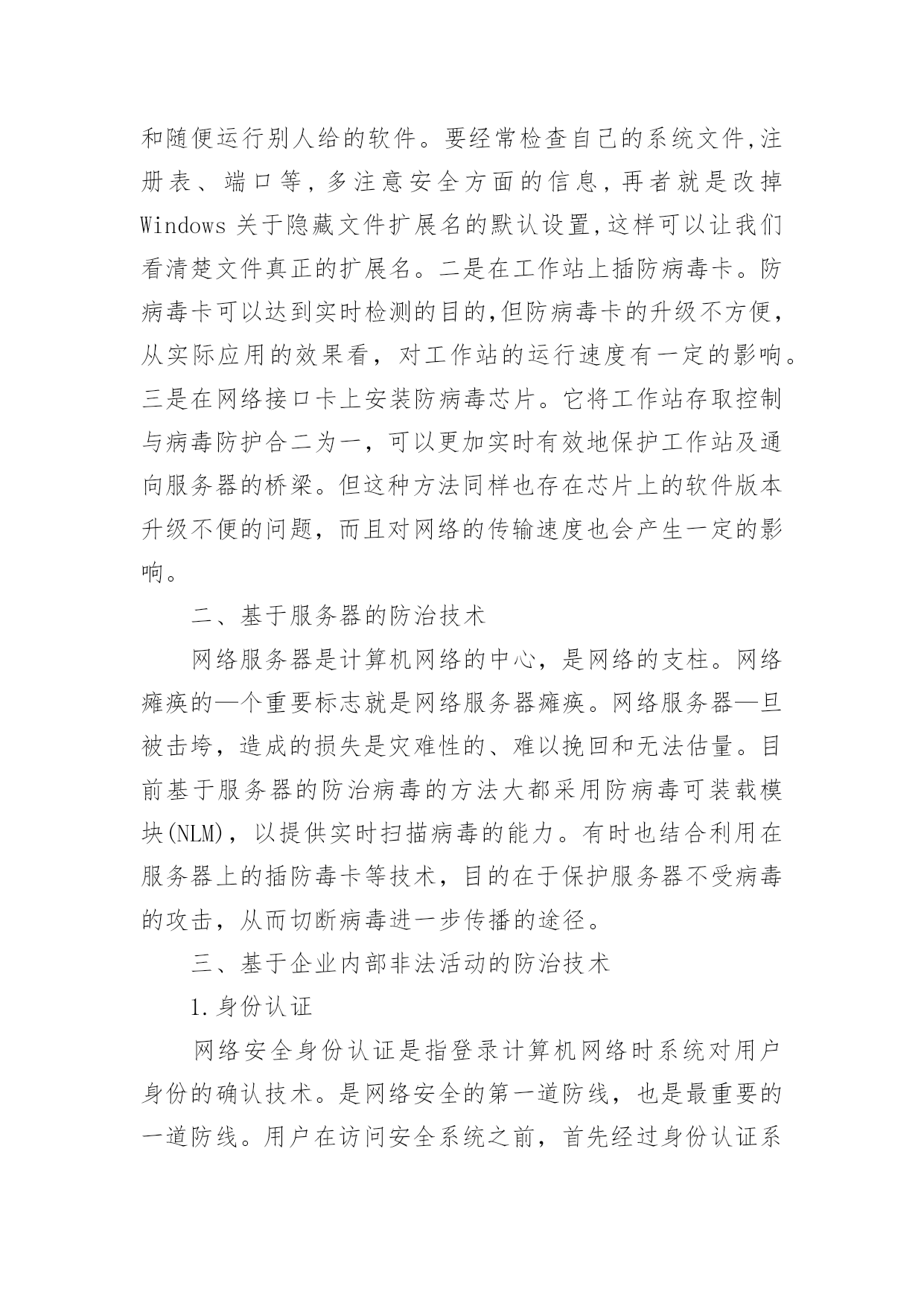 和随便运行别人给的软件。要经常检查自己的系统文件,注册表、端口等,多注意安全方面的信息,再者就是改掉Windows 关于隐藏文件扩展名的默认设置,这样可以让我们看清楚文件真正的扩展名。二是在工作站上插防病毒卡。防病毒卡可以达到实时检测的目的,但防病毒卡的升级不方便,从实际应用的效果看，对工作站的运行速度有一定的影响。三是在网络接口卡上安装防病毒芯片。它将工作站存取控制与病毒防护合二为一，可以更加实时有效地保护工作站及通向服务器的桥梁。但这种方法同样也存在芯片上的软件版本升级不便的问题，而且对网络的传输速度也会产生一定的影响。

二、基于服务器的防治技术

网络服务器是计算机网络的中心，是网络的支柱。网络瘫痪的—个重要标志就是网络服务器瘫痪。网络服务器—旦被击垮，造成的损失是灾难性的、难以挽回和无法估量。目前基于服务器的防治病毒的方法大都采用防病毒可装载模块(NLM)，以提供实时扫描病毒的能力。有时也结合利用在服务器上的插防毒卡等技术，目的在于保护服务器不受病毒的攻击，从而切断病毒进一步传播的途径。

三、基于企业内部非法活动的防治技术

1.身份认证

网络安全身份认证是指登录计算机网络时系统对用户身份的确认技术。是网络安全的第一道防线，也是最重要的一道防线。用户在访问安全系统之前，首先经过身份认证系